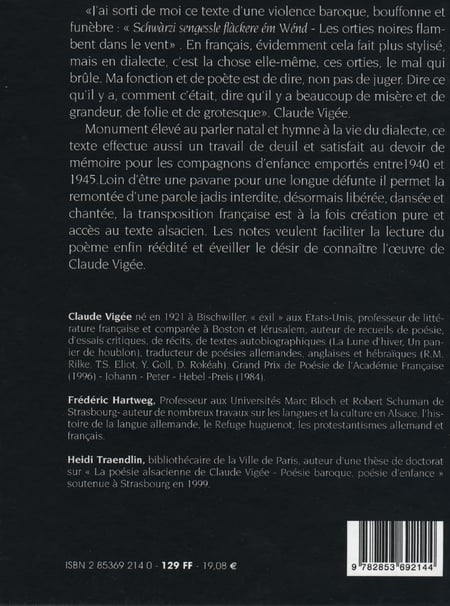 «J'ai sorti de moi ce texte d'une violence baroque, bouffonne et funèbre : « Schwàrzi sengessle flàckere ém Wénd - Les orties noires flambent dans le vent» . En français, évidemment cela fait plus stylisé, mais en dialecte, c'est la chose elle-même, ces orties, le mal qui brûle. Ma fonction et de poète est de dire, non pas de juger. Dire ce qu'il y a, comment c'était, dire qu'il y a beaucoup de misère et de grandeur, de folie et de grotesque». Claude Vigée.

Monument élevé au parler natal et hymne à la vie du dialecte, ce texte effectue aussi un travail de deuil et satisfait au devoir de mémoire pour les compagnons d'enfance emportés entre1940 et 1945.Loin d'être une pavane pour une longue défunte il permet la remontée d'une parole jadis interdite, désormais libérée, dansée et chantée, la transposition française est à la fois création pure et accès au texte alsacien. Les notes veulent faciliter la lecture du poème enfin réédité et éveiller le désir de connaître l'œuvre de Claude Vigée.

Claude Vigée né en 1921 à Bischwiller, « exil » aux Etats-Unis, professeur de littérature française et comparée à Boston et Jérusalem, auteur de recueils de poésie, d'essais critiques, de récits, de textes autobiographiques (La Lune d'hiver, Un panier de houblon), traducteur de poésies allemandes, anglaises et hébraïques (R.M. Rilke, T.S. Eliot, Y. Goll, D. Rokéah), Grand Prix de Poésie de l'Académie Française (1996) - Johann - Peter - Hebel -Preis (1984).

Frédéric Hartweg, Professeur aux Universités Marc Bloch et Robert Schuman de Strasbourg- auteur de nombreux travaux sur les langues et la culture en Alsace, l'histoire de la langue allemande, le Refuge huguenot, les protestantismes allemand et français.

Heidi Traendlin, bibliothécaire de la Ville de Paris, auteur d'une thèse de doctorat sur « La poésie alsacienne de Claude Vigée - Poésie baroque, poésie d'enfance » soutenue à Strasbourg en 1999.

ISBN 2 85369 214 0 - 129 FF - 19,08 €

9 782853 692144